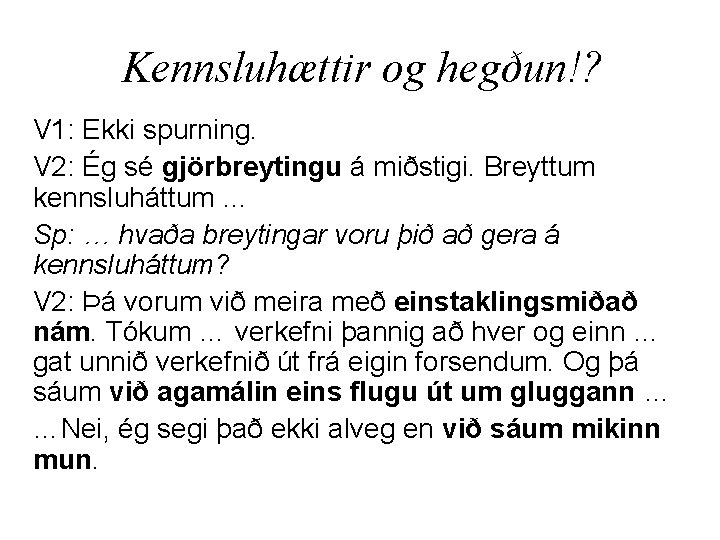 Kennsluhættir og hegðun!?

V1: Ekki spurning.

V2: Ég sé gjörbreytingu á miðstigi. Breyttum kennsluháttum ...

Sp: … hvaða breytingar voru þið að gera á kennsluháttum?

V2: Þá vorum við meira með einstaklingsmiðað nám. Tókum … verkefni þannig að hver og einn … gat unnið verkefnið út frá eigin forsendum. Og þá sáum við agamálin eins flugu út um gluggann …

…Nei, ég segi það ekki alveg en við sáum mikinn mun.